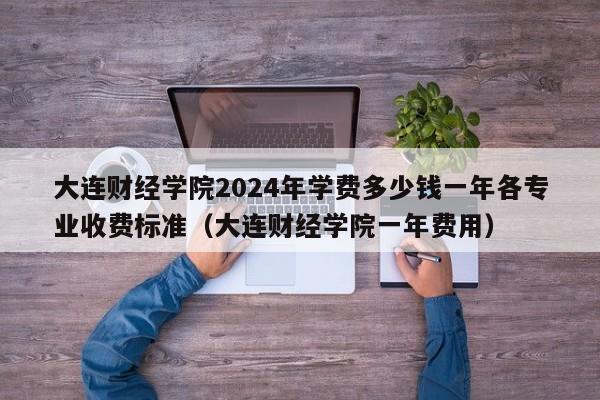 大连财经学院2024年学费多少钱一年各专业收费标准（大连财经学院一年费用）